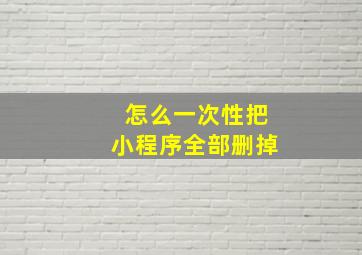 怎么一次性把
小程序全部删掉